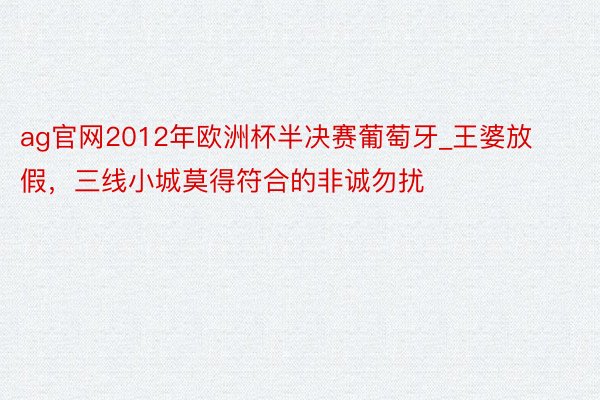 ag官网2012年欧洲杯半决赛葡萄牙_王婆放假，三线小城莫得符合的非诚勿扰